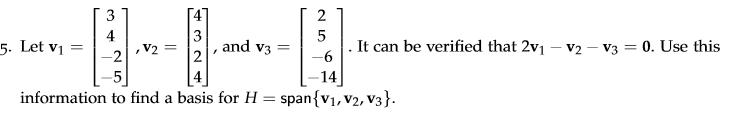 5. Let $\mathbf{v}_1 = \begin{bmatrix} 3 \\ 4 \\ -2 \\ -5 \end{bmatrix}$, $\mathbf{v}_2 = \begin{bmatrix} 4 \\ 3 \\ 2 \\ 4 \end{bmatrix}$, and $\mathbf{v}_3 = \begin{bmatrix} 2 \\ 5 \\ -6 \\ -14 \end{bmatrix}$. It can be verified that $2\mathbf{v}_1 - \mathbf{v}_2 - \mathbf{v}_3 = \mathbf{0}$. Use this information to find a basis for $H = \text{span}\{\mathbf{v}_1, \mathbf{v}_2, \mathbf{v}_3\}$.